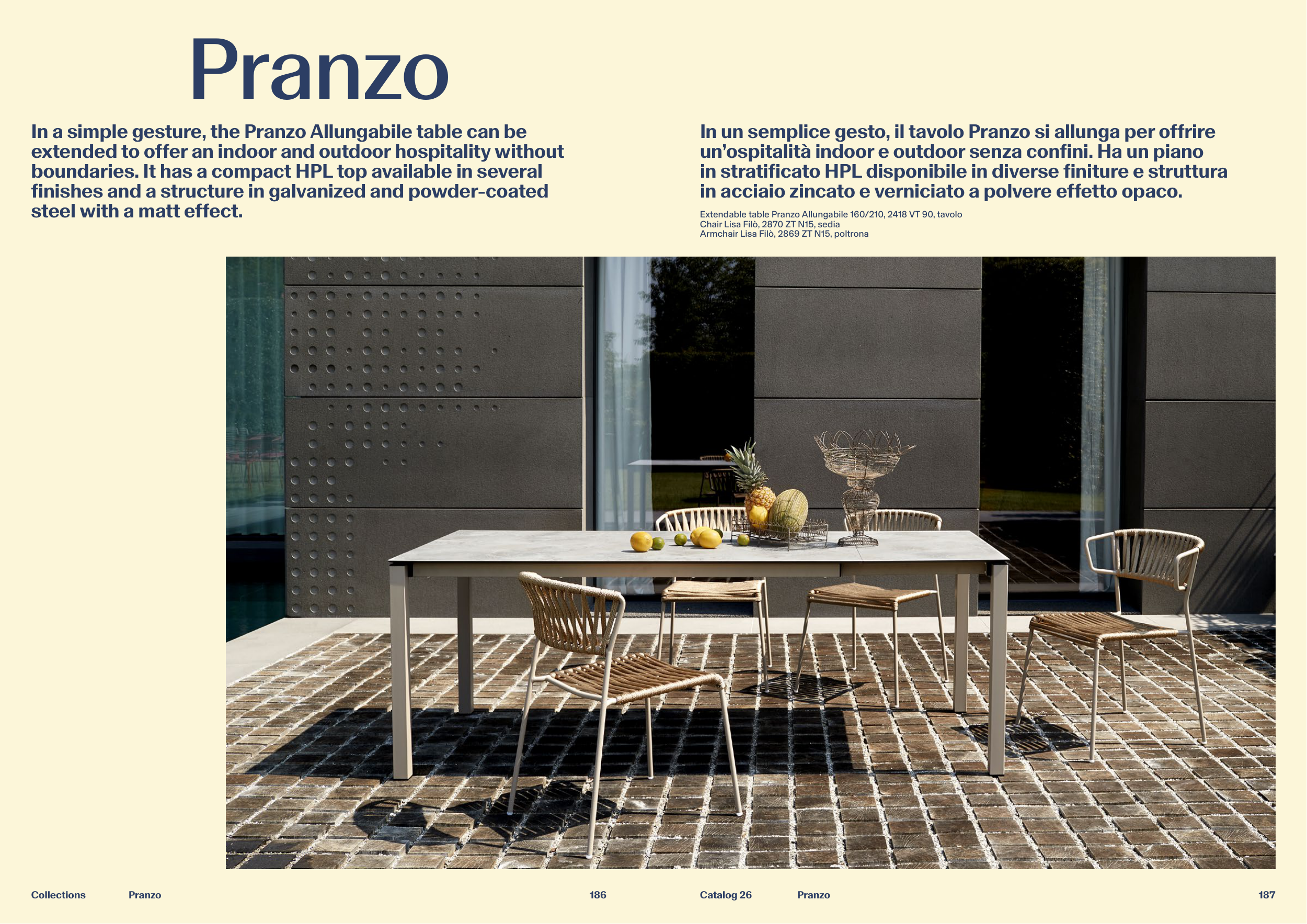 Pranzo

In a simple gesture, the Pranzo Allungabile table can be extended to offer an indoor and outdoor hospitality without boundaries. It has a compact HPL top available in several finishes and a structure in galvanized and powder-coated steel with a matt effect.

In un semplice gesto, il tavolo Pranzo si allunga per offrire un'ospitalità indoor e outdoor senza confini. Ha un piano in stratificato HPL disponibile in diverse finiture e struttura in acciaio zincato e verniciato a polvere effetto opaco.

Extendable table Pranzo Allungabile 160/210, 2418 VT 90, tavolo
Chair Lisa Filò, 2870 ZT N15, sedia
Armchair Lisa Filò, 2869 ZT N15, poltrona

Collections Pranzo 186

Catalog 26 Pranzo 187